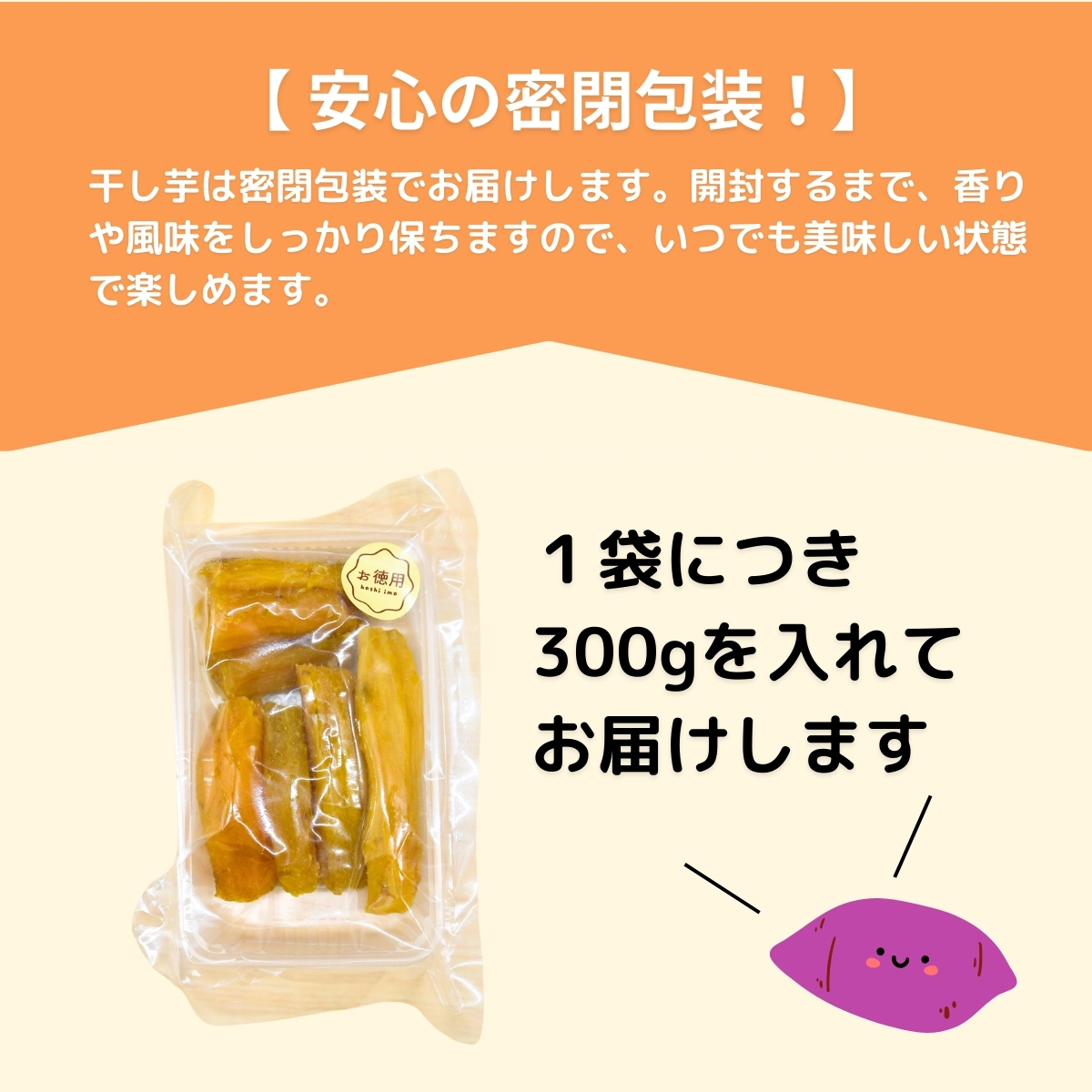 【 安心の密閉包装！】

干し芋は密閉包装でお届けします。開封するまで、香りや風味をしっかり保ちますので、いつでも美味しい状態で楽しめます。

お徳用
hoshi imo

１袋につき
300gを入れて
お届けします